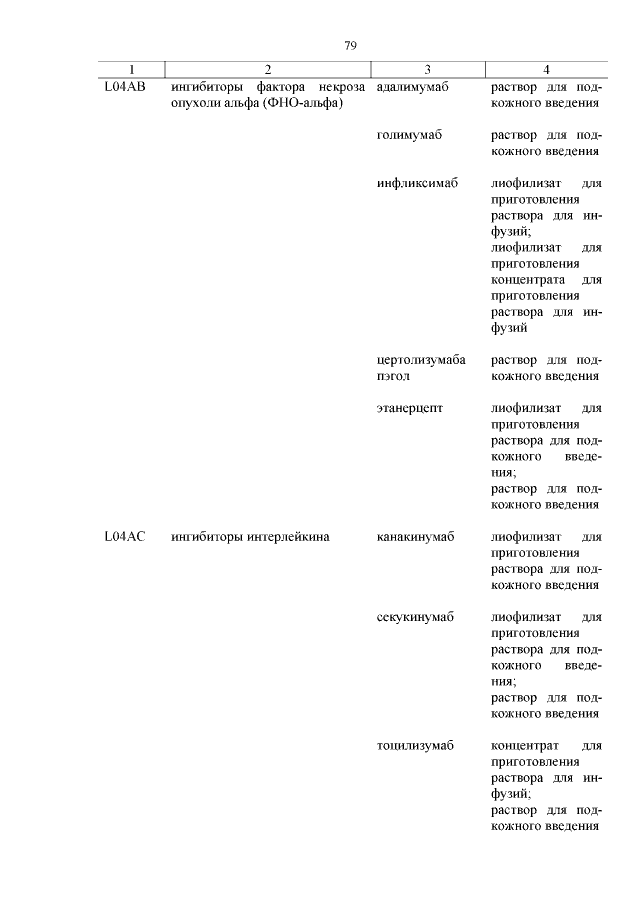 79

| 1 | 2 | 3 | 4 |
|---|---|---|---|
| L04AB | ингибиторы фактора некроза опухоли альфа (ФНО-альфа) | адалимумаб | раствор для подкожного введения |
| | | голимумаб | раствор для подкожного введения |
| | | инфликсимаб | лиофилизат для приготовления раствора для инфузий; лиофилизат для приготовления концентрата для приготовления раствора для инфузий |
| | | цертолизумаба пэгол | раствор для подкожного введения |
| | | этанерцепт | лиофилизат для приготовления раствора для подкожного введения; раствор для подкожного введения |
| L04AC | ингибиторы интерлейкина | канакинумаб | лиофилизат для приготовления раствора для подкожного введения |
| | | секукинумаб | лиофилизат для приготовления раствора для подкожного введения; раствор для подкожного введения |
| | | тоцилизумаб | концентрат для приготовления раствора для инфузий; раствор для подкожного введения |